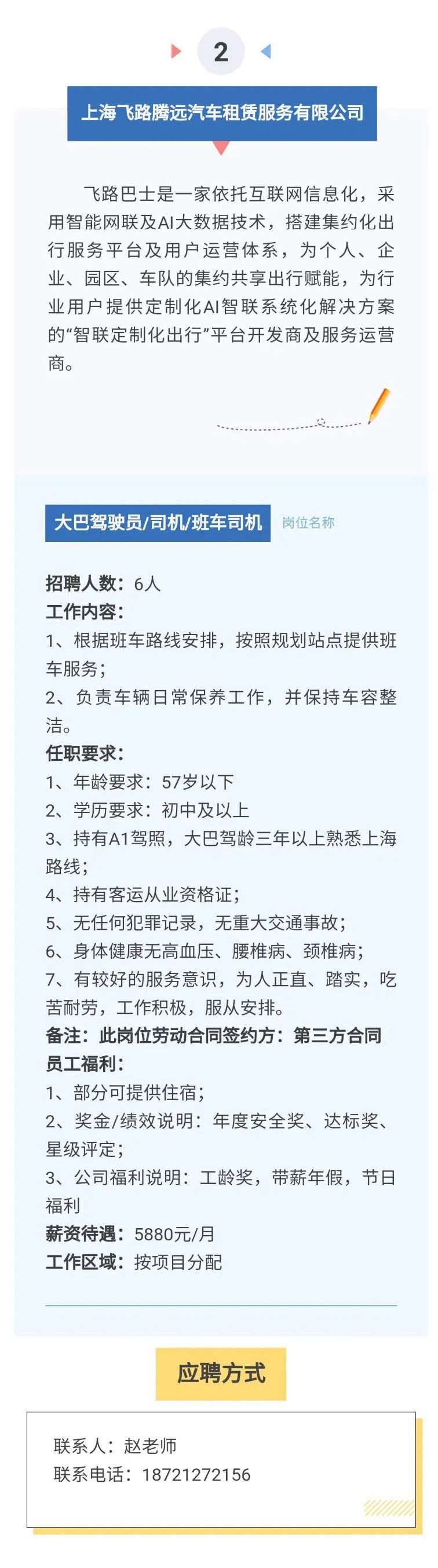 2

上海飞路腾远汽车租赁服务有限公司

飞路巴士是一家依托互联网信息化，采用智能网联及AI大数据技术，搭建集约化出行服务平台及用户运营体系，为个人、企业、园区、车队的集约共享出行赋能，为行业用户提供定制化AI智联系统化解决方案的“智联定制化出行”平台开发商及服务运营商。

大巴驾驶员/司机/班车司机
岗位名称

招聘人数：6人
工作内容：
1、根据班车路线安排，按照规划站点提供班车服务；
2、负责车辆日常保养工作，并保持车容整洁。
任职要求：
1、年龄要求：57岁以下
2、学历要求：初中及以上
3、持有A1驾照，大巴驾龄三年以上熟悉上海路线；
4、持有客运从业资格证；
5、无任何犯罪记录，无重大交通事故；
6、身体健康无高血压、腰椎病、颈椎病；
7、有较好的服务意识，为人正直、踏实，吃苦耐劳，工作积极，服从安排。
备注：此岗位劳动合同签约方：第三方合同
员工福利：
1、部分可提供住宿；
2、奖金/绩效说明：年度安全奖、达标奖、星级评定；
3、公司福利说明：工龄奖，带薪年假，节日福利
薪资待遇：5880元/月
工作区域：按项目分配

应聘方式

联系人：赵老师
联系电话：18721272156